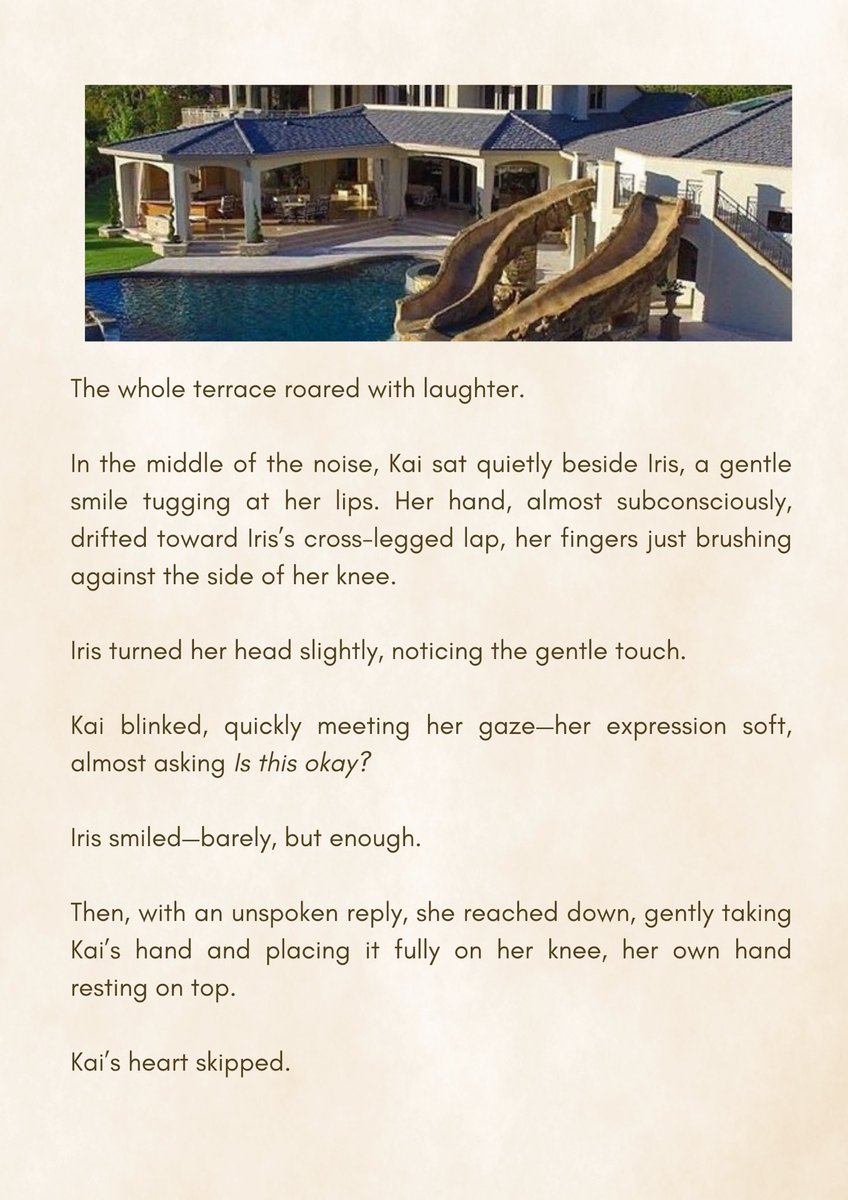 The whole terrace roared with laughter.

In the middle of the noise, Kai sat quietly beside Iris, a gentle smile tugging at her lips. Her hand, almost subconsciously, drifted toward Iris's cross-legged lap, her fingers just brushing against the side of her knee.

Iris turned her head slightly, noticing the gentle touch.

Kai blinked, quickly meeting her gaze—her expression soft, almost asking Is this okay?

Iris smiled—barely, but enough.

Then, with an unspoken reply, she reached down, gently taking Kai's hand and placing it fully on her knee, her own hand resting on top.

Kai's heart skipped.